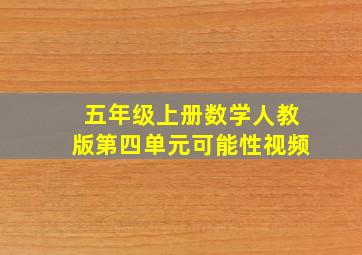 五年级上册数学人教版第四单元可能性视频